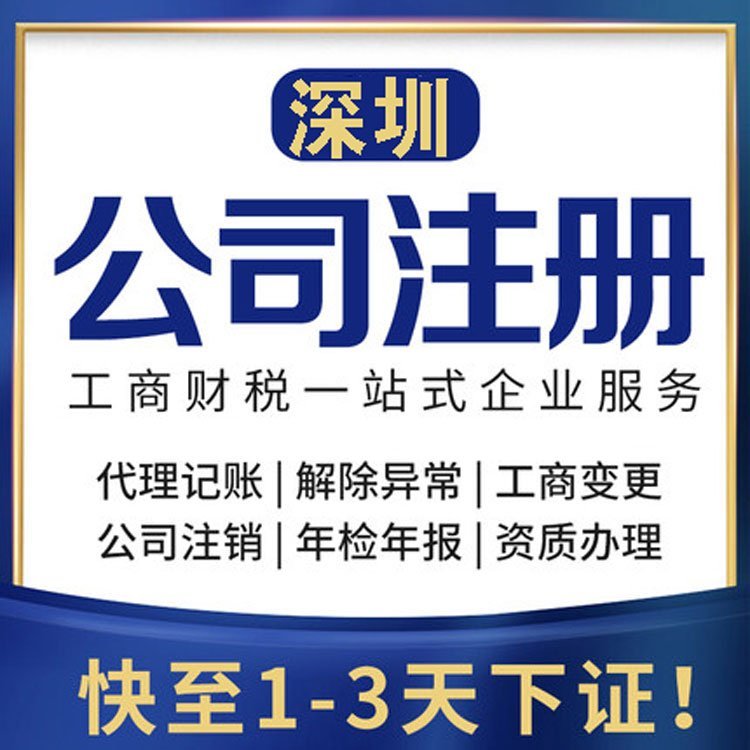 深圳

公司注册

工商财税一站式企业服务

代理记账 | 解除异常 | 工商变更
公司注销 | 年检年报 | 资质办理

快至1-3天下证！